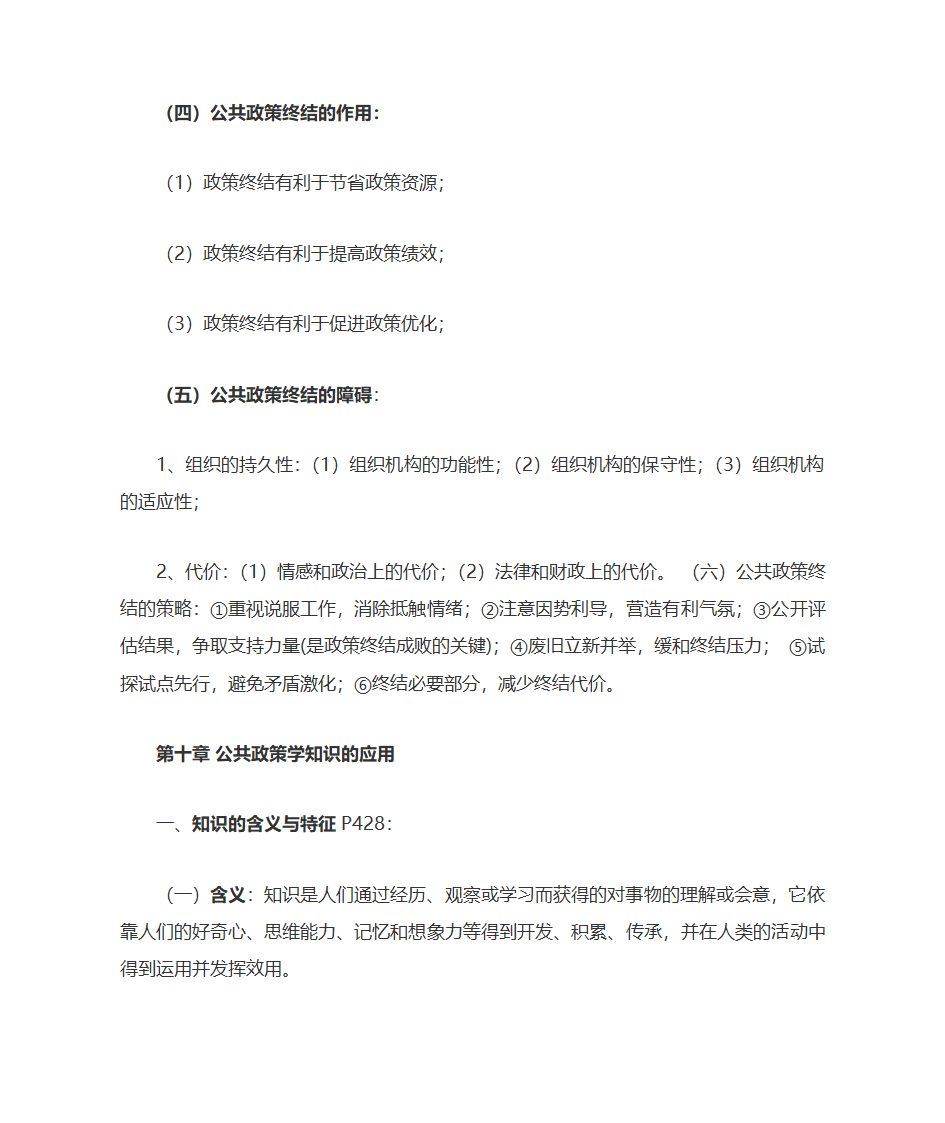 （四）公共政策终结的作用：

（1）政策终结有利于节省政策资源；

（2）政策终结有利于提高政策绩效；

（3）政策终结有利于促进政策优化；

（五）公共政策终结的障碍：

1、组织的持久性：（1）组织机构的功能性；（2）组织机构的保守性；（3）组织机构的适应性；

2、代价：（1）情感和政治上的代价；（2）法律和财政上的代价。 （六）公共政策终结的策略：①重视说服工作，消除抵触情绪；②注意因势利导，营造有利气氛；③公开评估结果，争取支持力量(是政策终结成败的关键)；④废旧立新并举，缓和终结压力； ⑤试探试点先行，避免矛盾激化；⑥终结必要部分，减少终结代价。

第十章 公共政策学知识的应用

一、知识的含义与特征 P428：

（一）含义：知识是人们通过经历、观察或学习而获得的对事物的理解或会意，它依靠人们的好奇心、思维能力、记忆和想象力等得到开发、积累、传承，并在人类的活动中得到运用并发挥效用。